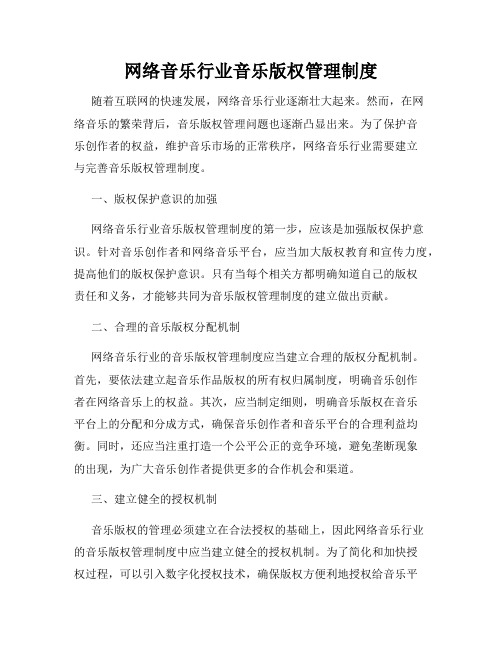 网络音乐行业音乐版权管理制度

随着互联网的快速发展，网络音乐行业逐渐壮大起来。然而，在网络音乐的繁荣背后，音乐版权管理问题也逐渐凸显出来。为了保护音乐创作者的权益，维护音乐市场的正常秩序，网络音乐行业需要建立与完善音乐版权管理制度。

一、版权保护意识的加强

网络音乐行业音乐版权管理制度的第一步，应该是加强版权保护意识。针对音乐创作者和网络音乐平台，应当加大版权教育和宣传力度，提高他们的版权保护意识。只有当每个相关方都明确知道自己的版权责任和义务，才能够共同为音乐版权管理制度的建立做出贡献。

二、合理的音乐版权分配机制

网络音乐行业的音乐版权管理制度应当建立合理的版权分配机制。首先，要依法建立起音乐作品版权的所有权归属制度，明确音乐创作者在网络音乐上的权益。其次，应当制定细则，明确音乐版权在音乐平台上的分配和分成方式，确保音乐创作者和音乐平台的合理利益均衡。同时，还应当注重打造一个公平公正的竞争环境，避免垄断现象的出现，为广大音乐创作者提供更多的合作机会和渠道。

三、建立健全的授权机制

音乐版权的管理必须建立在合法授权的基础上，因此网络音乐行业的音乐版权管理制度中应当建立健全的授权机制。为了简化和加快授权过程，可以引入数字化授权技术，确保版权方便利地授权给音乐平